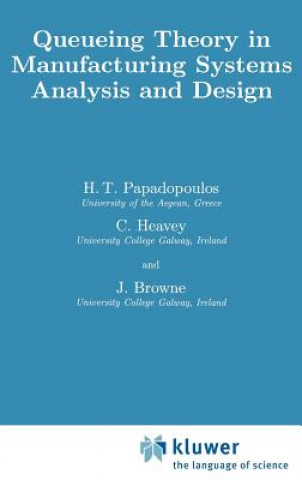 Queueing Theory in Manufacturing Systems Analysis and Design

H. T. Papadopoulos
University of the Aegean, Greece

C. Heavey
University College Galway, Ireland

and

J. Browne
University College Galway, Ireland

kluwer
the language of science